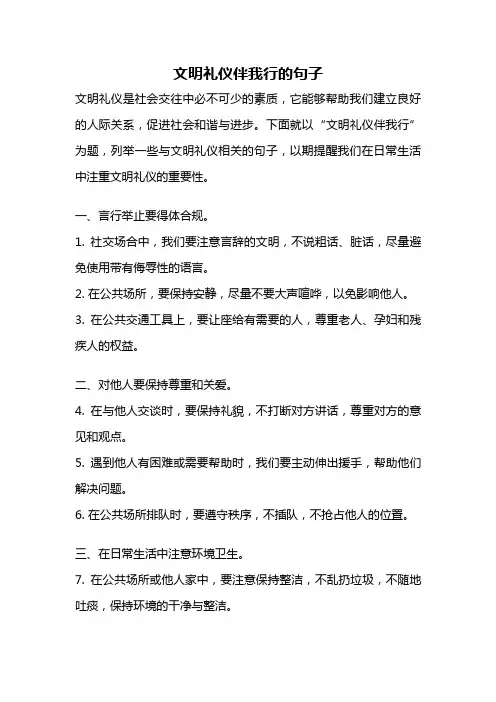 文明礼仪伴我行的句子

文明礼仪是社会交往中必不可少的素质，它能够帮助我们建立良好的人际关系，促进社会和谐与进步。下面就以“文明礼仪伴我行”为题，列举一些与文明礼仪相关的句子，以期提醒我们在日常生活中注重文明礼仪的重要性。

一、言行举止要得体合规。

1. 社交场合中，我们要注意言辞的文明，不说粗话、脏话，尽量避免使用带有侮辱性的语言。

2. 在公共场所，要保持安静，尽量不要大声喧哗，以免影响他人。

3. 在公共交通工具上，要让座给有需要的人，尊重老人、孕妇和残疾人的权益。

二、对他人要保持尊重和关爱。

4. 在与他人交谈时，要保持礼貌，不打断对方讲话，尊重对方的意见和观点。

5. 遇到他人有困难或需要帮助时，我们要主动伸出援手，帮助他们解决问题。

6. 在公共场所排队时，要遵守秩序，不插队，不抢占他人的位置。

三、在日常生活中注意环境卫生。

7. 在公共场所或他人家中，要注意保持整洁，不乱扔垃圾，不随地吐痰，保持环境的干净与整洁。